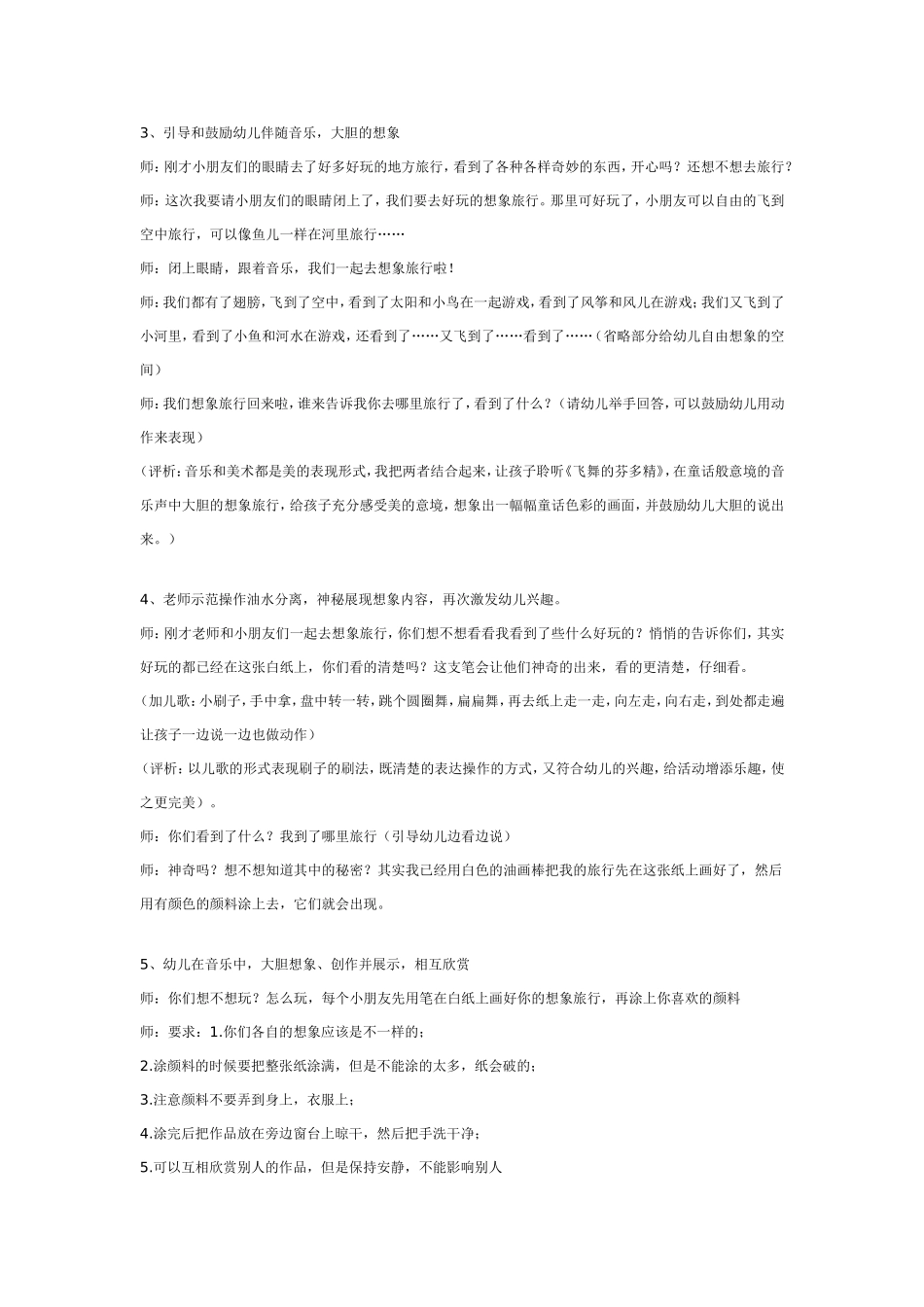 3、引导和鼓励幼儿伴随音乐，大胆的想象

师：刚才小朋友们的眼睛去了好多好玩的地方旅行，看到了各种各样奇妙的东西，开心吗？还想不想去旅行？

师：这次我要请小朋友们的眼睛闭上了，我们要去好玩的想象旅行。那里可好玩了，小朋友可以自由的飞到空中旅行，可以像鱼儿一样在河里旅行……

师：闭上眼睛，跟着音乐，我们一起去想象旅行啦！

师：我们都有了翅膀，飞到了空中，看到了太阳和小鸟在一起游戏，看到了风筝和风儿在游戏；我们又飞到了小河里，看到了小鱼和河水在游戏，还看到了……又飞到了……看到了……（省略部分给幼儿自由想象的空间）

师：我们想象旅行回来啦，谁来告诉我你去哪里旅行了，看到了什么？（请幼儿举手回答，可以鼓励幼儿用动作来表现）

（评析：音乐和美术都是美的表现形式，我把两者结合起来，让孩子聆听《飞舞的芬多精》，在童话般意境的音乐声中大胆的想象旅行，给孩子充分感受美的意境，想象出一幅幅童话色彩的画面，并鼓励幼儿大胆的说出来。）

4、老师示范操作油水分离，神秘展现想象内容，再次激发幼儿兴趣。

师：刚才老师和小朋友们一起去想象旅行，你们想不想看看我看到了些什么好玩的？悄悄的告诉你们，其实好玩的都已经在这张白纸上，你们看的清楚吗？这支笔会让他们神奇的出来，看的更清楚，仔细看。

（加儿歌：小刷子，手中拿，盘中转一转，跳个圆圈舞，扁扁舞，再去纸上走一走，向左走，向右走，到处都走遍让孩子一边说一边也做动作）

（评析：以儿歌的形式表现刷子的刷法，既清楚的表达操作的方式，又符合幼儿的兴趣，给活动增添乐趣，使之更完美）。

师：你们看到了什么？我到了哪里旅行（引导幼儿边看边说）

师：神奇吗？想不想知道其中的秘密？其实我已经用白色的油画棒把我的旅行先在这张纸上画好了，然后用有颜色的颜料涂上去，它们就会出现。

5、幼儿在音乐中，大胆想象、创作并展示，相互欣赏

师：你们想不想玩？怎么玩，每个小朋友先用笔在白纸上画好你的想象旅行，再涂上你喜欢的颜料

师：要求：1.你们各自的想象应该是不一样的；

2.涂颜料的时候要把整张纸涂满，但是不能涂的太多，纸会破的；

3.注意颜料不要弄到身上，衣服上；

4.涂完后把作品放在旁边窗台上晾干，然后把手洗干净；

5.可以互相欣赏别人的作品，但是保持安静，不能影响别人